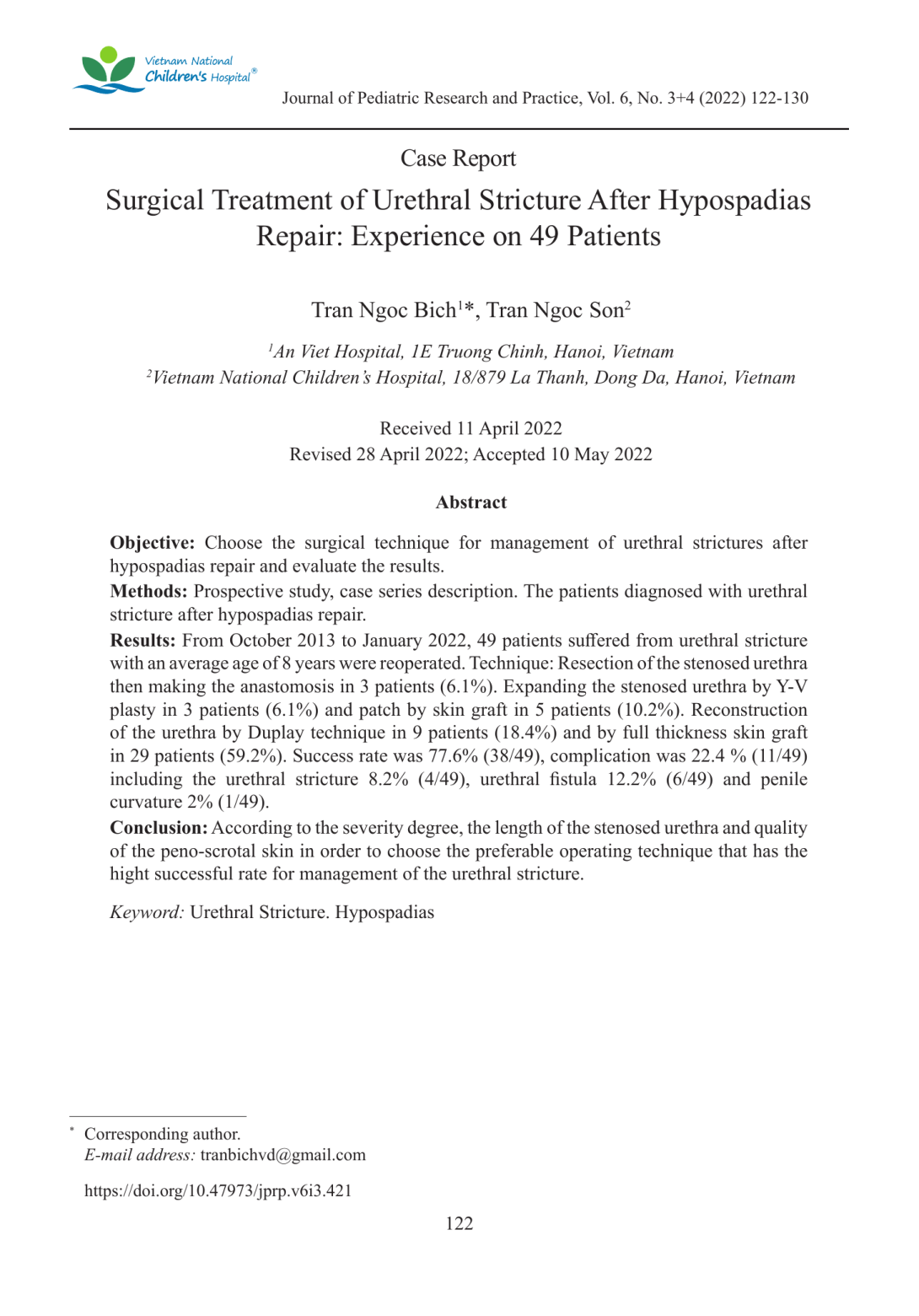 Vietnam National
Children's Hospital®

Journal of Pediatric Research and Practice, Vol. 6, No. 3+4 (2022) 122-130

Case Report

Surgical Treatment of Urethral Stricture After Hypospadias Repair: Experience on 49 Patients

Tran Ngoc Bich$^{1}$*, Tran Ngoc Son$^{2}$

$^{1}$An Viet Hospital, 1E Truong Chinh, Hanoi, Vietnam
$^{2}$Vietnam National Children's Hospital, 18/879 La Thanh, Dong Da, Hanoi, Vietnam

Received 11 April 2022
Revised 28 April 2022; Accepted 10 May 2022

Abstract

Objective: Choose the surgical technique for management of urethral strictures after hypospadias repair and evaluate the results.
Methods: Prospective study, case series description. The patients diagnosed with urethral stricture after hypospadias repair.
Results: From October 2013 to January 2022, 49 patients suffered from urethral stricture with an average age of 8 years were reoperated. Technique: Resection of the stenosed urethra then making the anastomosis in 3 patients (6.1%). Expanding the stenosed urethra by Y-V plasty in 3 patients (6.1%) and patch by skin graft in 5 patients (10.2%). Reconstruction of the urethra by Duplay technique in 9 patients (18.4%) and by full thickness skin graft in 29 patients (59.2%). Success rate was 77.6% (38/49), complication was 22.4 % (11/49) including the urethral stricture 8.2% (4/49), urethral fistula 12.2% (6/49) and penile curvature 2% (1/49).
Conclusion: According to the severity degree, the length of the stenosed urethra and quality of the peno-scrotal skin in order to choose the preferable operating technique that has the hight successful rate for management of the urethral stricture.

Keyword: Urethral Stricture. Hypospadias

* Corresponding author.
E-mail address: tranbichvd@gmail.com

https://doi.org/10.47973/jprp.v6i3.421

122